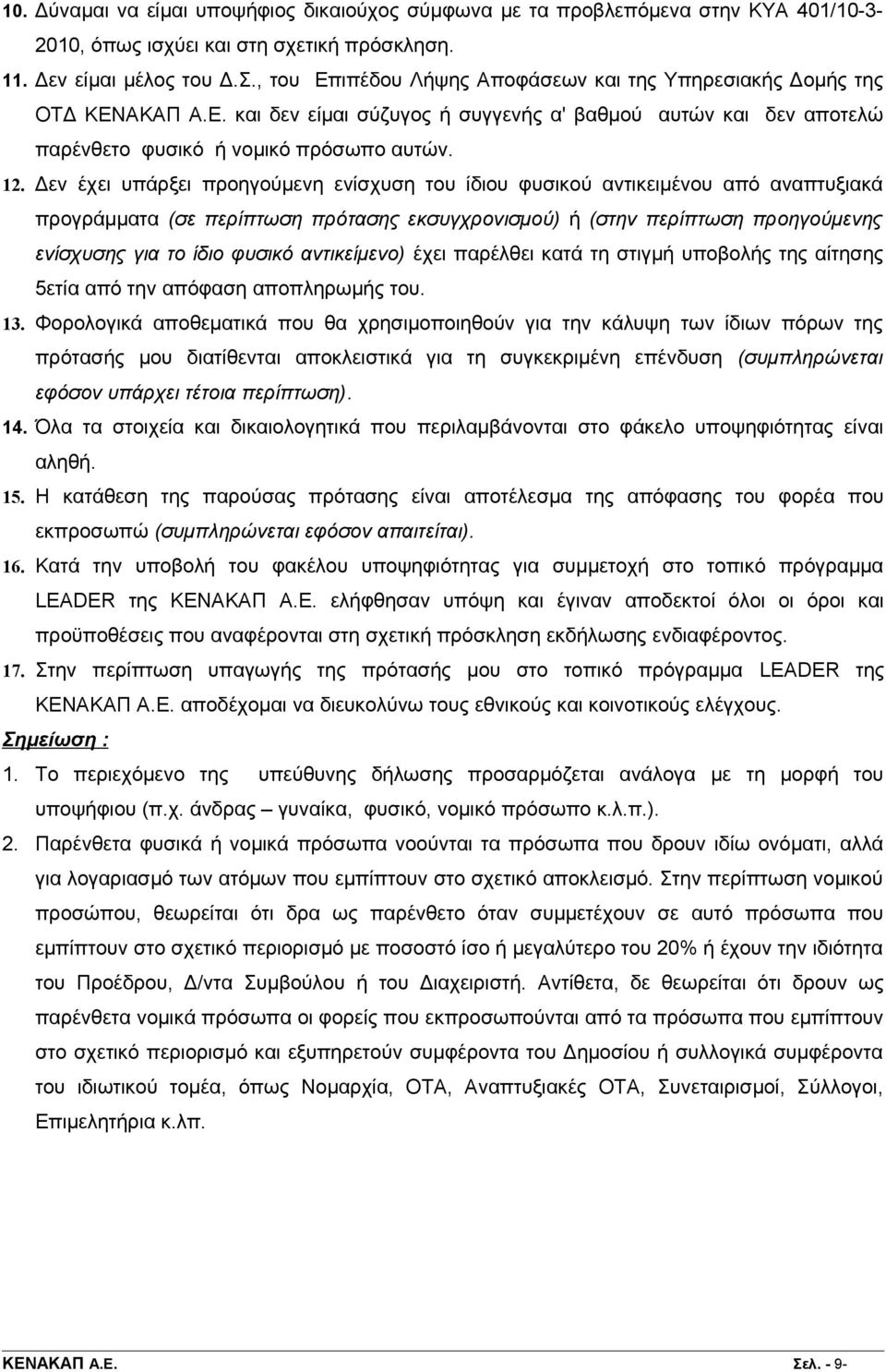 10. Δύναμαι να είμαι υποψήφιος δικαιούχος σύμφωνα με τα προβλεπόμενα στην ΚΥΑ 401/10-3-2010, όπως ισχύει και στη σχετική πρόσκληση.

11. Δεν είμαι μέλος του Δ.Σ., του Επιπέδου Λήψης Αποφάσεων και της Υπηρεσιακής Δομής της ΟΤΔ ΚΕΝΑΚΑΠ Α.Ε. και δεν είμαι σύζυγος ή συγγενής α' βαθμού αυτών και δεν αποτελώ παρένθετο φυσικό ή νομικό πρόσωπο αυτών.

12. Δεν έχει υπάρξει προηγούμενη ενίσχυση του ίδιου φυσικού αντικειμένου από αναπτυξιακά προγράμματα (σε περίπτωση πρότασης εκσυγχρονισμού) ή (στην περίπτωση προηγούμενης ενίσχυσης για το ίδιο φυσικό αντικείμενο) έχει παρέλθει κατά τη στιγμή υποβολής της αίτησης 5ετία από την απόφαση αποπληρωμής του.

13. Φορολογικά αποθεματικά που θα χρησιμοποιηθούν για την κάλυψη των ίδιων πόρων της πρότασής μου διατίθενται αποκλειστικά για τη συγκεκριμένη επένδυση (συμπληρώνεται εφόσον υπάρχει τέτοια περίπτωση).

14. Όλα τα στοιχεία και δικαιολογητικά που περιλαμβάνονται στο φάκελο υποψηφιότητας είναι αληθή.

15. Η κατάθεση της παρούσας πρότασης είναι αποτέλεσμα της απόφασης του φορέα που εκπροσωπώ (συμπληρώνεται εφόσον απαιτείται).

16. Κατά την υποβολή του φακέλου υποψηφιότητας για συμμετοχή στο τοπικό πρόγραμμα LEADER της ΚΕΝΑΚΑΠ Α.Ε. ελήφθησαν υπόψη και έγιναν αποδεκτοί όλοι οι όροι και προϋποθέσεις που αναφέρονται στη σχετική πρόσκληση εκδήλωσης ενδιαφέροντος.

17. Στην περίπτωση υπαγωγής της πρότασής μου στο τοπικό πρόγραμμα LEADER της ΚΕΝΑΚΑΠ Α.Ε. αποδέχομαι να διευκολύνω τους εθνικούς και κοινοτικούς ελέγχους.

Σημείωση :

1. Το περιεχόμενο της υπεύθυνης δήλωσης προσαρμόζεται ανάλογα με τη μορφή του υποψήφιου (π.χ. άνδρας – γυναίκα, φυσικό, νομικό πρόσωπο κ.λ.π.).

2. Παρένθετα φυσικά ή νομικά πρόσωπα νοούνται τα πρόσωπα που δρουν ιδίω ονόματι, αλλά για λογαριασμό των ατόμων που εμπίπτουν στο σχετικό αποκλεισμό. Στην περίπτωση νομικού προσώπου, θεωρείται ότι δρα ως παρένθετο όταν συμμετέχουν σε αυτό πρόσωπα που εμπίπτουν στο σχετικό περιορισμό με ποσοστό ίσο ή μεγαλύτερο του 20% ή έχουν την ιδιότητα του Προέδρου, Δ/ντα Συμβούλου ή του Διαχειριστή. Αντίθετα, δε θεωρείται ότι δρουν ως παρένθετα νομικά πρόσωπα οι φορείς που εκπροσωπούνται από τα πρόσωπα που εμπίπτουν στο σχετικό περιορισμό και εξυπηρετούν συμφέροντα του Δημοσίου ή συλλογικά συμφέροντα του ιδιωτικού τομέα, όπως Νομαρχία, ΟΤΑ, Αναπτυξιακές ΟΤΑ, Συνεταιρισμοί, Σύλλογοι, Επιμελητήρια κ.λπ.

ΚΕΝΑΚΑΠ Α.Ε. Σελ. - 9-